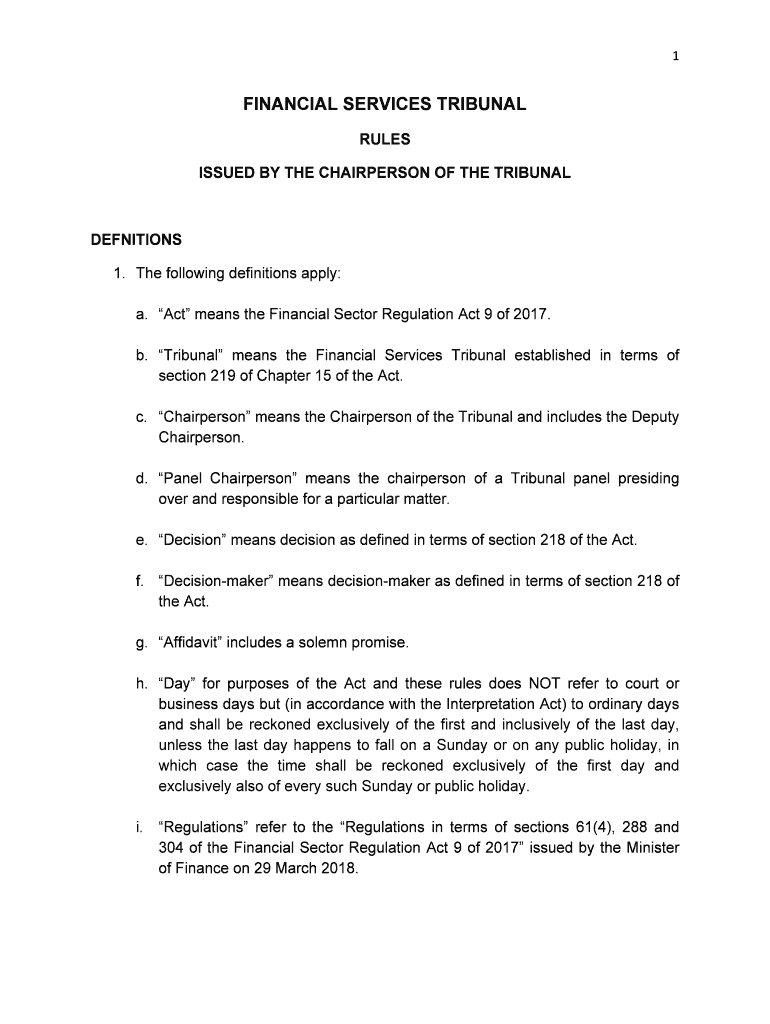 1

FINANCIAL SERVICES TRIBUNAL

RULES

ISSUED BY THE CHAIRPERSON OF THE TRIBUNAL

DEFNITIONS

1. The following definitions apply:

a. “Act” means the Financial Sector Regulation Act 9 of 2017.

b. “Tribunal” means the Financial Services Tribunal established in terms of section 219 of Chapter 15 of the Act.

c. “Chairperson” means the Chairperson of the Tribunal and includes the Deputy Chairperson.

d. “Panel Chairperson” means the chairperson of a Tribunal panel presiding over and responsible for a particular matter.

e. “Decision” means decision as defined in terms of section 218 of the Act.

f. “Decision-maker” means decision-maker as defined in terms of section 218 of the Act.

g. “Affidavit” includes a solemn promise.

h. “Day” for purposes of the Act and these rules does NOT refer to court or business days but (in accordance with the Interpretation Act) to ordinary days and shall be reckoned exclusively of the first and inclusively of the last day, unless the last day happens to fall on a Sunday or on any public holiday, in which case the time shall be reckoned exclusively of the first day and exclusively also of every such Sunday or public holiday.

i. “Regulations” refer to the “Regulations in terms of sections 61(4), 288 and 304 of the Financial Sector Regulation Act 9 of 2017” issued by the Minister of Finance on 29 March 2018.